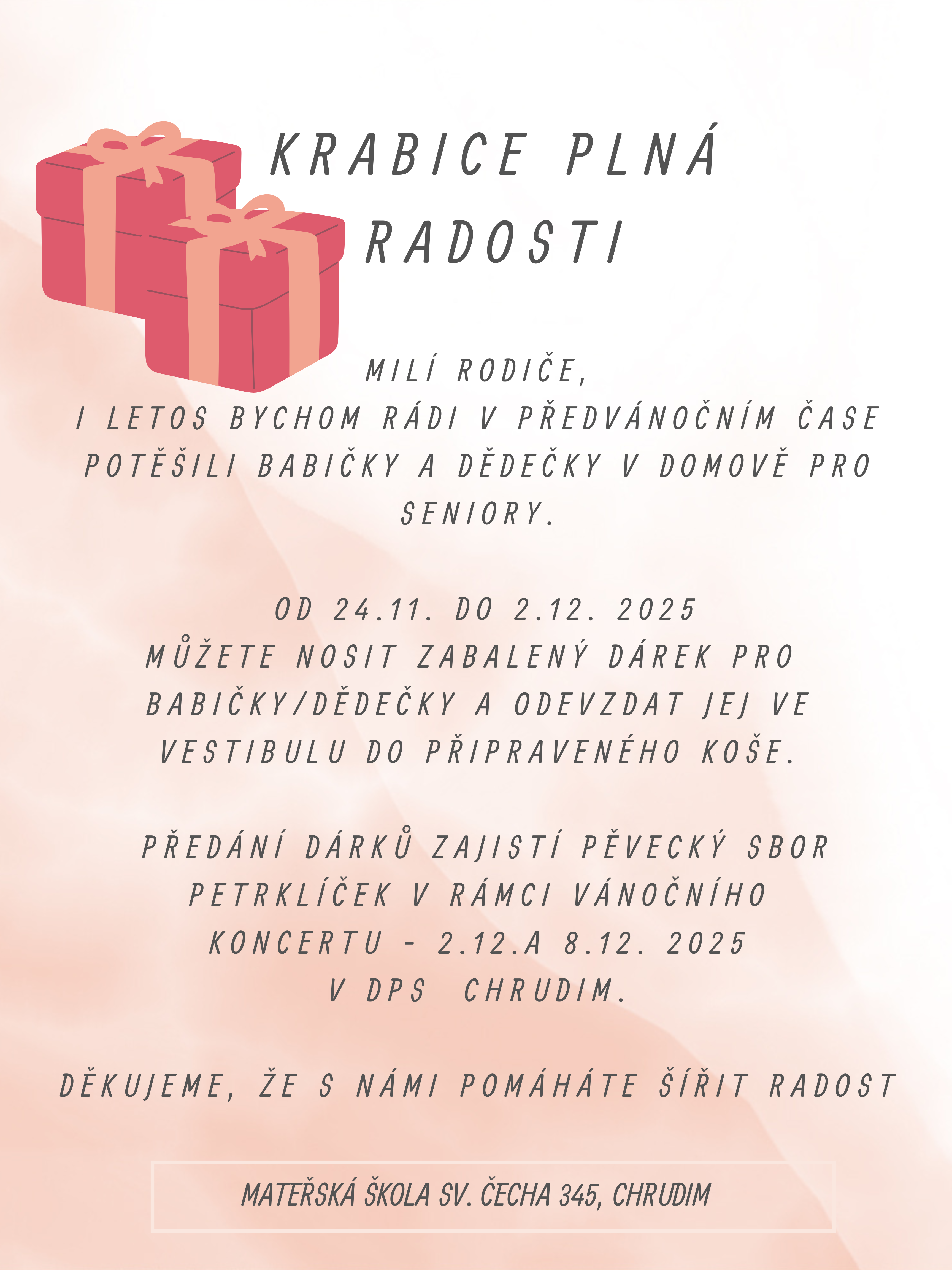 KRABICE PLNÁ RADOSTI

MILÍ RODIČE,
I LETOS BYCHOM RÁDI V PŘEDVÁNOČNÍM ČASE POTĚŠILI BABIČKY A DĚDEČKY V DOMOVĚ PRO SENIORY.

OD 24.11. DO 2.12. 2025
MŮŽETE NOSIT ZABALENÝ DÁREK PRO BABIČKY/DĚDEČKY A ODEVZDAT JEJ VE VESTIBULU DO PŘIPRAVENÉHO KOŠE.

PŘEDÁNÍ DÁRKŮ ZAJISTÍ PĚVECKÝ SBOR PETRKLÍČEK V RÁMCI VÁNOČNÍHO KONCERTU - 2.12.A 8.12. 2025
V DPS CHRUDIM.

DĚKUJEME, ŽE S NÁMI POMÁHÁTE ŠÍŘIT RADOST

MATEŘSKÁ ŠKOLA SV. ČECHA 345, CHRUDIM